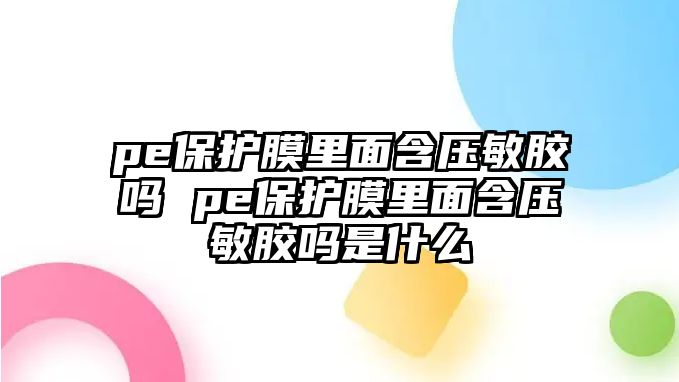 pe保护膜里面含压敏胶吗 pe保护膜里面含压敏胶吗是什么